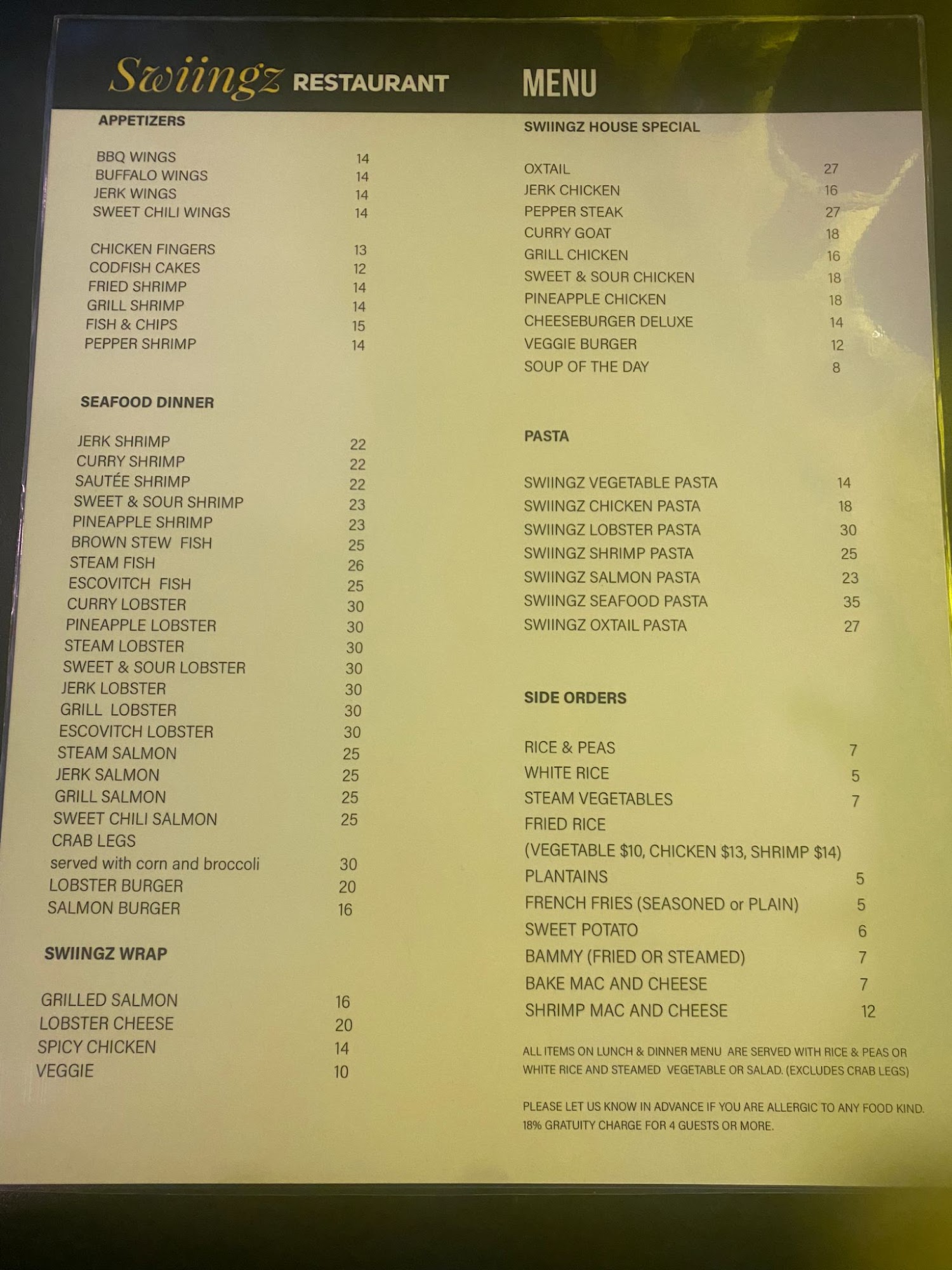 Swiingz RESTAURANT MENU

APPETIZERS

BBQ WINGS 14
BUFFALO WINGS 14
JERK WINGS 14
SWEET CHILI WINGS 14

CHICKEN FINGERS 13
CODFISH CAKES 12
FRIED SHRIMP 14
GRILL SHRIMP 14
FISH & CHIPS 15
PEPPER SHRIMP 14

SEAFOOD DINNER

JERK SHRIMP 22
CURRY SHRIMP 22
SAUTÉE SHRIMP 22
SWEET & SOUR SHRIMP 23
PINEAPPLE SHRIMP 23
BROWN STEW FISH 25
STEAM FISH 26
ESCOVITCH FISH 25
CURRY LOBSTER 30
PINEAPPLE LOBSTER 30
STEAM LOBSTER 30
SWEET & SOUR LOBSTER 30
JERK LOBSTER 30
GRILL LOBSTER 30
ESCOVITCH LOBSTER 30
STEAM SALMON 25
JERK SALMON 25
GRILL SALMON 25
SWEET CHILI SALMON 25
CRAB LEGS
served with corn and broccoli 30
LOBSTER BURGER 20
SALMON BURGER 16

SWIINGZ WRAP

GRILLED SALMON 16
LOBSTER CHEESE 20
SPICY CHICKEN 14
VEGGIE 10

SWIINGZ HOUSE SPECIAL

OXTAIL 27
JERK CHICKEN 16
PEPPER STEAK 27
CURRY GOAT 18
GRILL CHICKEN 16
SWEET & SOUR CHICKEN 18
PINEAPPLE CHICKEN 18
CHEESEBURGER DELUXE 14
VEGGIE BURGER 12
SOUP OF THE DAY 8

PASTA

SWIINGZ VEGETABLE PASTA 14
SWIINGZ CHICKEN PASTA 18
SWIINGZ LOBSTER PASTA 30
SWIINGZ SHRIMP PASTA 25
SWIINGZ SALMON PASTA 23
SWIINGZ SEAFOOD PASTA 35
SWIINGZ OXTAIL PASTA 27

SIDE ORDERS

RICE & PEAS 7
WHITE RICE 5
STEAM VEGETABLES 7
FRIED RICE
(VEGETABLE $10, CHICKEN $13, SHRIMP $14)
PLANTAINS 5
FRENCH FRIES (SEASONED or PLAIN) 5
SWEET POTATO 6
BAMMY (FRIED OR STEAMED) 7
BAKE MAC AND CHEESE 7
SHRIMP MAC AND CHEESE 12

ALL ITEMS ON LUNCH & DINNER MENU ARE SERVED WITH RICE & PEAS OR WHITE RICE AND STEAMED VEGETABLE OR SALAD. (EXCLUDES CRAB LEGS)

PLEASE LET US KNOW IN ADVANCE IF YOU ARE ALLERGIC TO ANY FOOD KIND. 18% GRATUITY CHARGE FOR 4 GUESTS OR MORE.